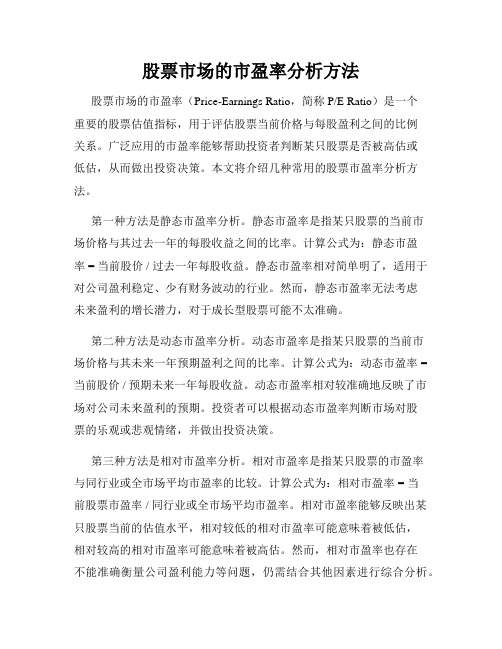 股票市场的市盈率分析方法

股票市场的市盈率（Price-Earnings Ratio，简称 P/E Ratio）是一个重要的股票估值指标，用于评估股票当前价格与每股盈利之间的比例关系。广泛应用的市盈率能够帮助投资者判断某只股票是否被高估或低估，从而做出投资决策。本文将介绍几种常用的股票市盈率分析方法。

第一种方法是静态市盈率分析。静态市盈率是指某只股票的当前市场价格与其过去一年的每股收益之间的比率。计算公式为：静态市盈率 = 当前股价 / 过去一年每股收益。静态市盈率相对简单明了，适用于对公司盈利稳定、少有财务波动的行业。然而，静态市盈率无法考虑未来盈利的增长潜力，对于成长型股票可能不太准确。

第二种方法是动态市盈率分析。动态市盈率是指某只股票的当前市场价格与其未来一年预期盈利之间的比率。计算公式为：动态市盈率 = 当前股价 / 预期未来一年每股收益。动态市盈率相对较准确地反映了市场对公司未来盈利的预期。投资者可以根据动态市盈率判断市场对股票的乐观或悲观情绪，并做出投资决策。

第三种方法是相对市盈率分析。相对市盈率是指某只股票的市盈率与同行业或全市场平均市盈率的比较。计算公式为：相对市盈率 = 当前股票市盈率 / 同行业或全市场平均市盈率。相对市盈率能够反映出某只股票当前的估值水平，相对较低的相对市盈率可能意味着被低估，相对较高的相对市盈率可能意味着被高估。然而，相对市盈率也存在不能准确衡量公司盈利能力等问题，仍需结合其他因素进行综合分析。